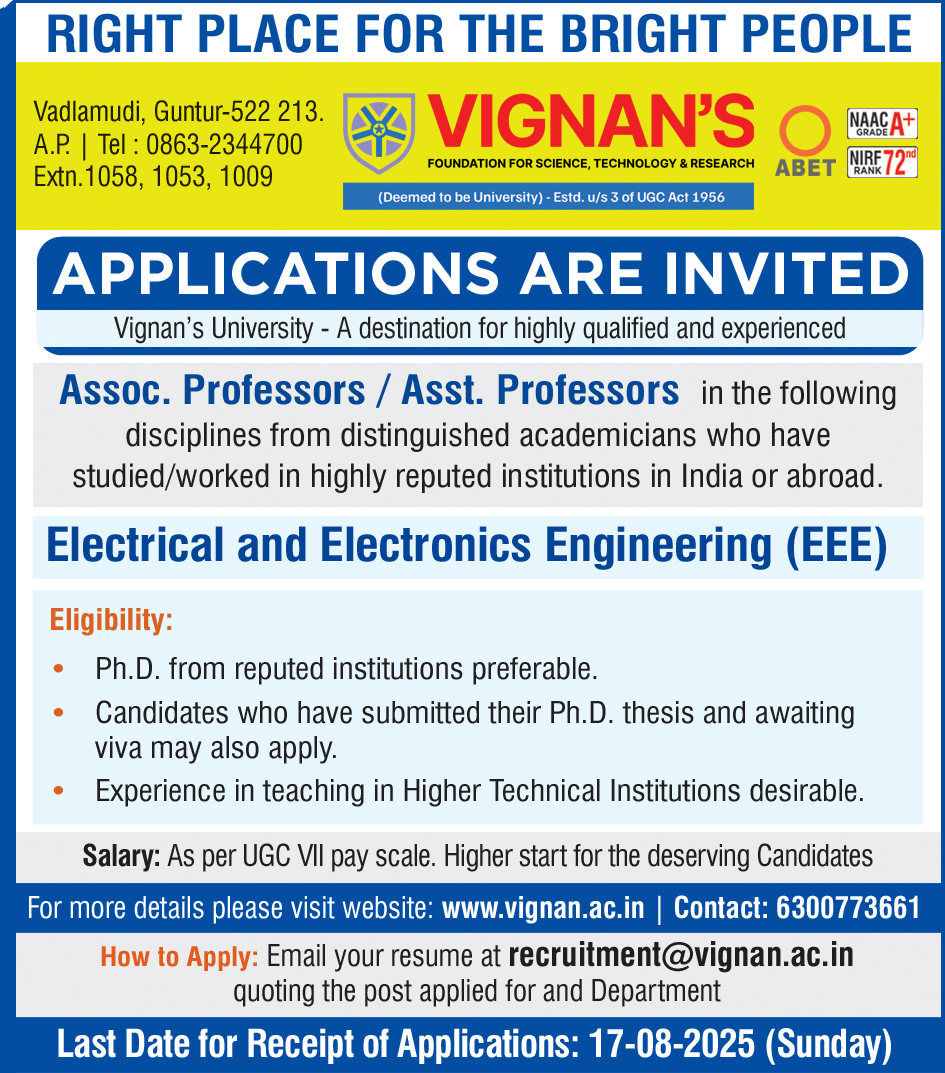 RIGHT PLACE FOR THE BRIGHT PEOPLE

Vadlamudi, Guntur-522 213. A.P. | Tel : 0863-2344700 Extn.1058, 1053, 1009

VIGNAN'S
FOUNDATION FOR SCIENCE, TECHNOLOGY & RESEARCH
(Deemed to be University) - Estd. u/s 3 of UGC Act 1956

ABET

NAAC GRADE A+
NIRF RANK 72nd

APPLICATIONS ARE INVITED

Vignan's University - A destination for highly qualified and experienced

Assoc. Professors / Asst. Professors in the following disciplines from distinguished academicians who have studied/worked in highly reputed institutions in India or abroad.

Electrical and Electronics Engineering (EEE)

Eligibility:

• Ph.D. from reputed institutions preferable.
• Candidates who have submitted their Ph.D. thesis and awaiting viva may also apply.
• Experience in teaching in Higher Technical Institutions desirable.

Salary: As per UGC VII pay scale. Higher start for the deserving Candidates

For more details please visit website: www.vignan.ac.in | Contact: 6300773661

How to Apply: Email your resume at recruitment@vignan.ac.in quoting the post applied for and Department

Last Date for Receipt of Applications: 17-08-2025 (Sunday)